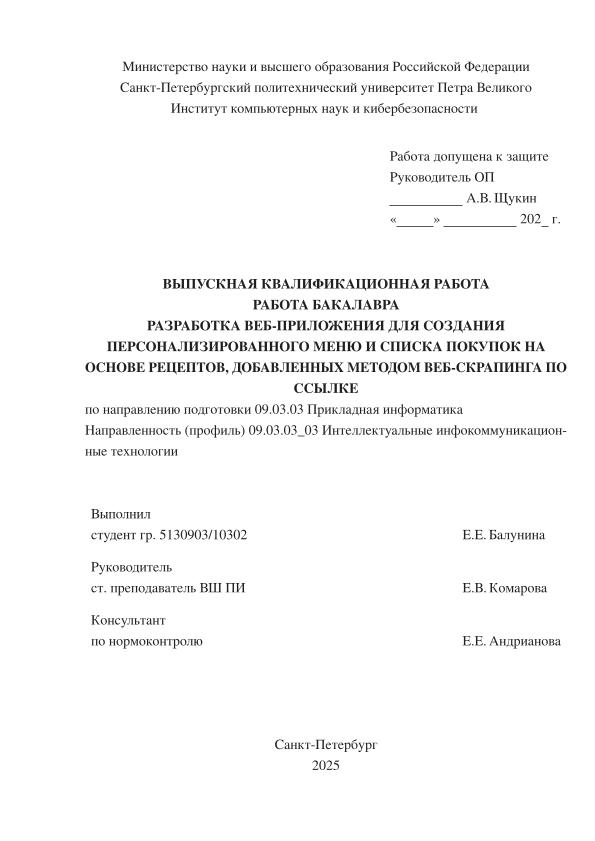 Министерство науки и высшего образования Российской Федерации
Санкт-Петербургский политехнический университет Петра Великого
Институт компьютерных наук и кибербезопасности

Работа допущена к защите
Руководитель ОП
__________ А.В. Щукин
«_____» __________ 202_ г.

ВЫПУСКНАЯ КВАЛИФИКАЦИОННАЯ РАБОТА
РАБОТА БАКАЛАВРА
РАЗРАБОТКА ВЕБ-ПРИЛОЖЕНИЯ ДЛЯ СОЗДАНИЯ ПЕРСОНАЛИЗИРОВАННОГО МЕНЮ И СПИСКА ПОКУПОК НА ОСНОВЕ РЕЦЕПТОВ, ДОБАВЛЕННЫХ МЕТОДОМ ВЕБ-СКРАПИНГА ПО ССЫЛКЕ
по направлению подготовки 09.03.03 Прикладная информатика
Направленность (профиль) 09.03.03_03 Интеллектуальные инфокоммуникационные технологии

Выполнил
студент гр. 5130903/10302 Е.Е. Балунина

Руководитель
ст. преподаватель ВШ ПИ Е.В. Комарова

Консультант
по нормоконтролю Е.Е. Андрианова

Санкт-Петербург
2025